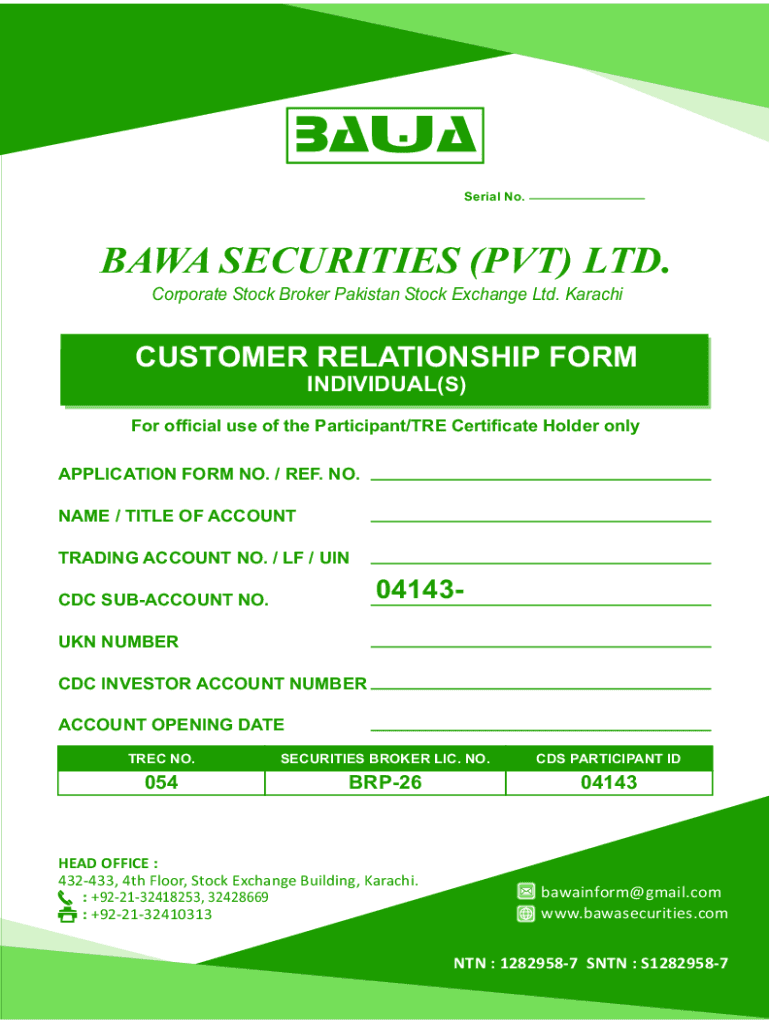 BAWA

Serial No.

BAWA SECURITIES (PVT) LTD.

Corporate Stock Broker Pakistan Stock Exchange Ltd. Karachi

CUSTOMER RELATIONSHIP FORM
INDIVIDUAL(S)

For official use of the Participant/TRE Certificate Holder only

APPLICATION FORM NO. / REF. NO.

NAME / TITLE OF ACCOUNT

TRADING ACCOUNT NO. / LF / UIN

CDC SUB-ACCOUNT NO. 04143-

UKN NUMBER

CDC INVESTOR ACCOUNT NUMBER

ACCOUNT OPENING DATE

| TREC NO. | SECURITIES BROKER LIC. NO. | CDS PARTICIPANT ID |
|---|---|---|
| 054 | BRP-26 | 04143 |

HEAD OFFICE :
432-433, 4th Floor, Stock Exchange Building, Karachi.
: +92-21-32418253, 32428669
: +92-21-32410313

bawainform@gmail.com
www.bawasecurities.com

NTN : 1282958-7 SNTN : S1282958-7